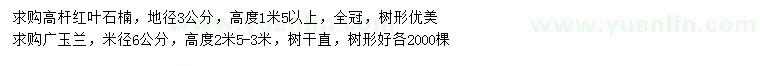 求购高杆红叶石楠，地径3公分，高度1米5以上，全冠，树形优美
求购广玉兰，米径6公分，高度2米5-3米，树干直，树形好各2000棵

www.yuanlin.com